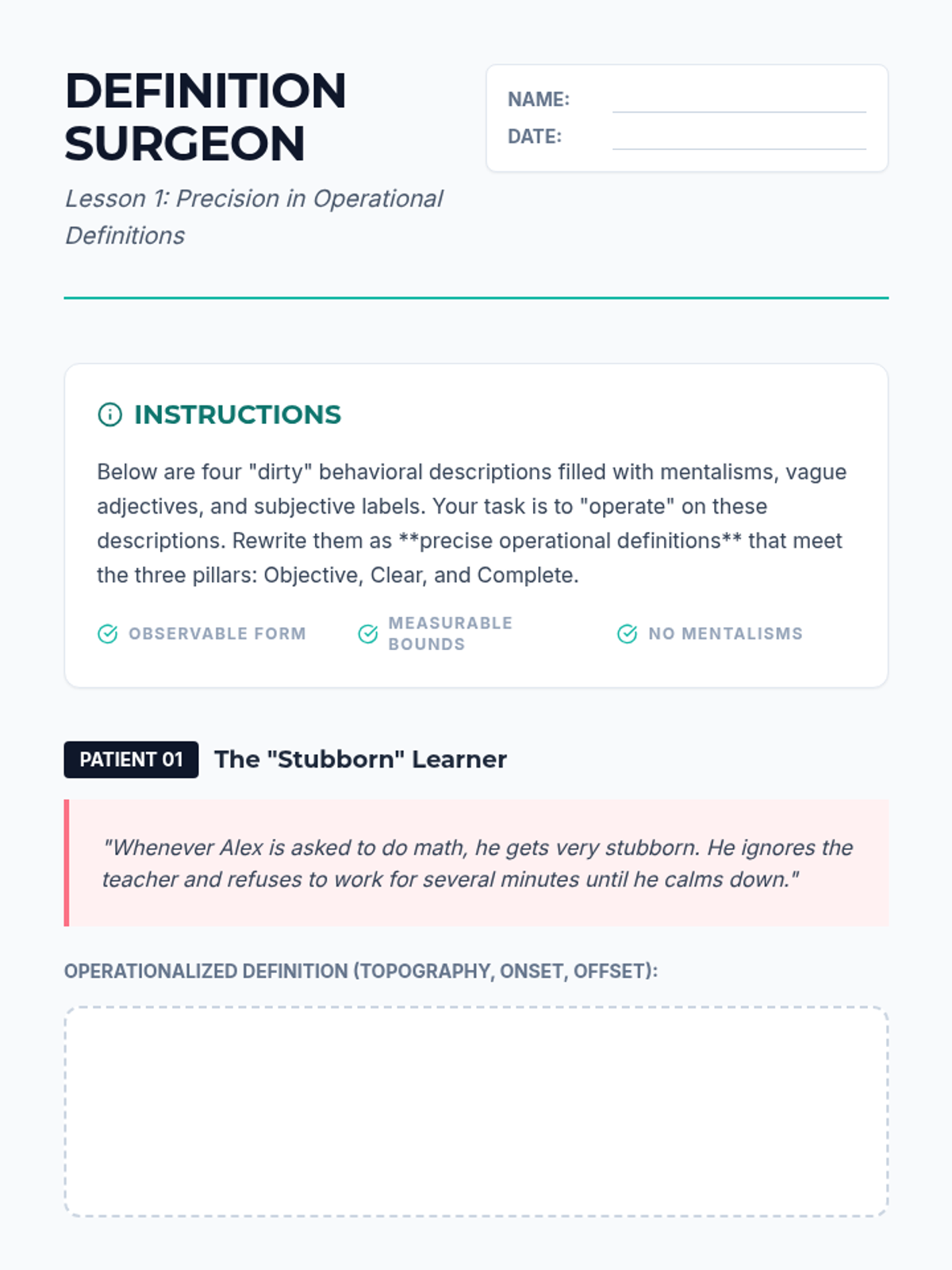 DEFINITION SURGEON

Lesson 1: Precision in Operational Definitions

NAME:

DATE:

INSTRUCTIONS

Below are four "dirty" behavioral descriptions filled with mentalisms, vague adjectives, and subjective labels. Your task is to "operate" on these descriptions. Rewrite them as **precise operational definitions** that meet the three pillars: Objective, Clear, and Complete.

OBSERVABLE FORM

MEASURABLE BOUNDS

NO MENTALISMS

PATIENT 01 The "Stubborn" Learner

"Whenever Alex is asked to do math, he gets very stubborn. He ignores the teacher and refuses to work for several minutes until he calms down."

OPERATIONALIZED DEFINITION (TOPOGRAPHY, ONSET, OFFSET):